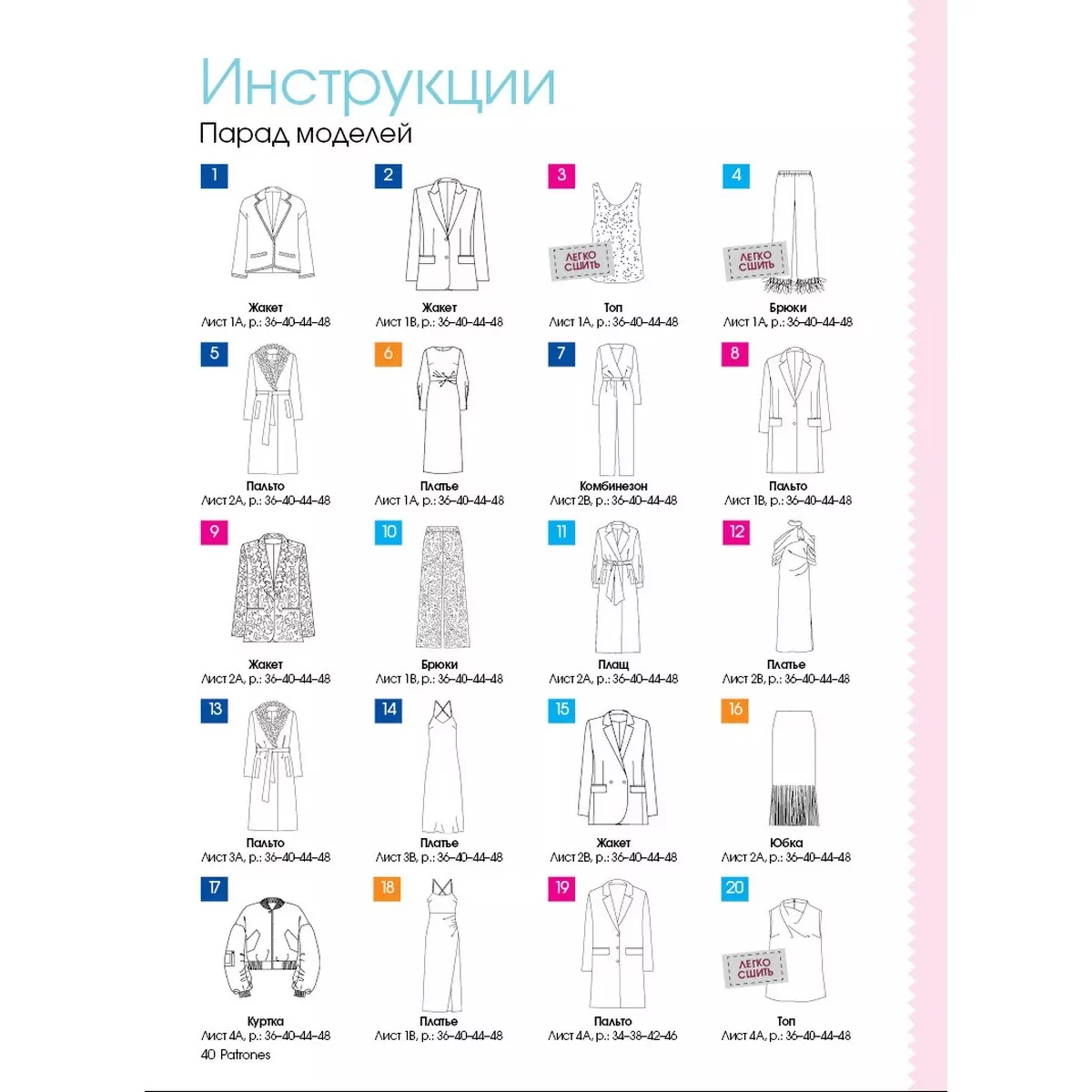 Инструкции

Парад моделей

1
Жакет
Лист 1А, р.: 36–40–44–48

2
Жакет
Лист 1В, р.: 36–40–44–48

3
ЛЕГКО СШИТЬ
Топ
Лист 1А, р.: 36–40–44–48

4
ЛЕГКО СШИТЬ
Брюки
Лист 1А, р.: 36–40–44–48

5
Пальто
Лист 2А, р.: 36–40–44–48

6
Платье
Лист 1А, р.: 36–40–44–48

7
Комбинезон
Лист 2В, р.: 36–40–44–48

8
Пальто
Лист 1В, р.: 36–40–44–48

9
Жакет
Лист 2А, р.: 36–40–44–48

10
Брюки
Лист 1В, р.: 36–40–44–48

11
Плащ
Лист 2А, р.: 36–40–44–48

12
Платье
Лист 2В, р.: 36–40–44–48

13
Пальто
Лист 3А, р.: 36–40–44–48

14
Платье
Лист 3В, р.: 36–40–44–48

15
Жакет
Лист 2В, р.: 36–40–44–48

16
Юбка
Лист 2А, р.: 36–40–44–48

17
Куртка
Лист 4А, р.: 36–40–44–48

18
Платье
Лист 1В, р.: 36–40–44–48

19
Пальто
Лист 4А, р.: 34–38–42–46

20
ЛЕГКО СШИТЬ
Топ
Лист 4А, р.: 36–40–44–48

40 Patrones